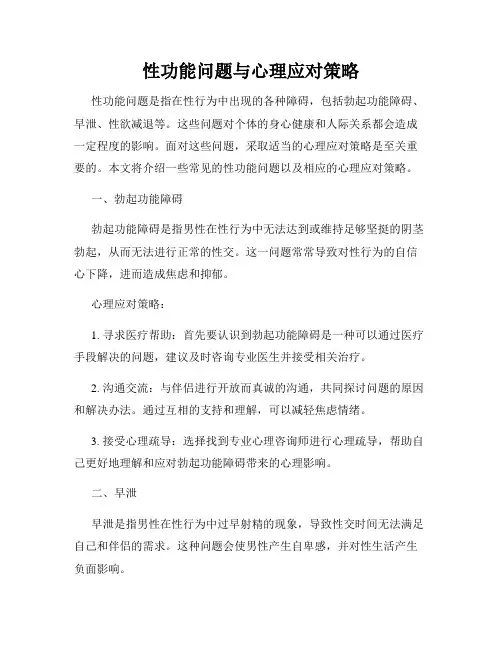 性功能问题与心理应对策略

性功能问题是指在性行为中出现的各种障碍，包括勃起功能障碍、早泄、性欲减退等。这些问题对个体的身心健康和人际关系都会造成一定程度的影响。面对这些问题，采取适当的心理应对策略是至关重要的。本文将介绍一些常见的性功能问题以及相应的心理应对策略。

一、勃起功能障碍

勃起功能障碍是指男性在性行为中无法达到或维持足够坚挺的阴茎勃起，从而无法进行正常的性交。这一问题常常导致对性行为的自信心下降，进而造成焦虑和抑郁。

心理应对策略：

1. 寻求医疗帮助：首先要认识到勃起功能障碍是一种可以通过医疗手段解决的问题，建议及时咨询专业医生并接受相关治疗。

2. 沟通交流：与伴侣进行开放而真诚的沟通，共同探讨问题的原因和解决办法。通过互相的支持和理解，可以减轻焦虑情绪。

3. 接受心理疏导：选择找到专业心理咨询师进行心理疏导，帮助自己更好地理解和应对勃起功能障碍带来的心理影响。

二、早泄

早泄是指男性在性行为中过早射精的现象，导致性交时间无法满足自己和伴侣的需求。这种问题会使男性产生自卑感，并对性生活产生负面影响。